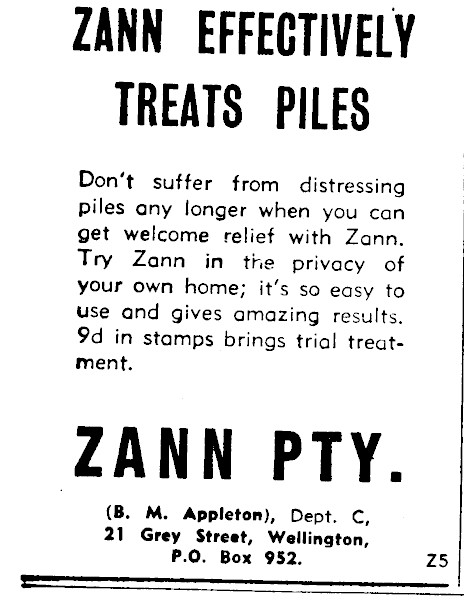 ZANN EFFECTIVELY TREATS PILES

Don't suffer from distressing piles any longer when you can get welcome relief with Zann. Try Zann in the privacy of your own home; it's so easy to use and gives amazing results. 9d in stamps brings trial treatment.

ZANN PTY.

(B. M. Appleton), Dept. C, 21 Grey Street, Wellington, P.O. Box 952.

Z5